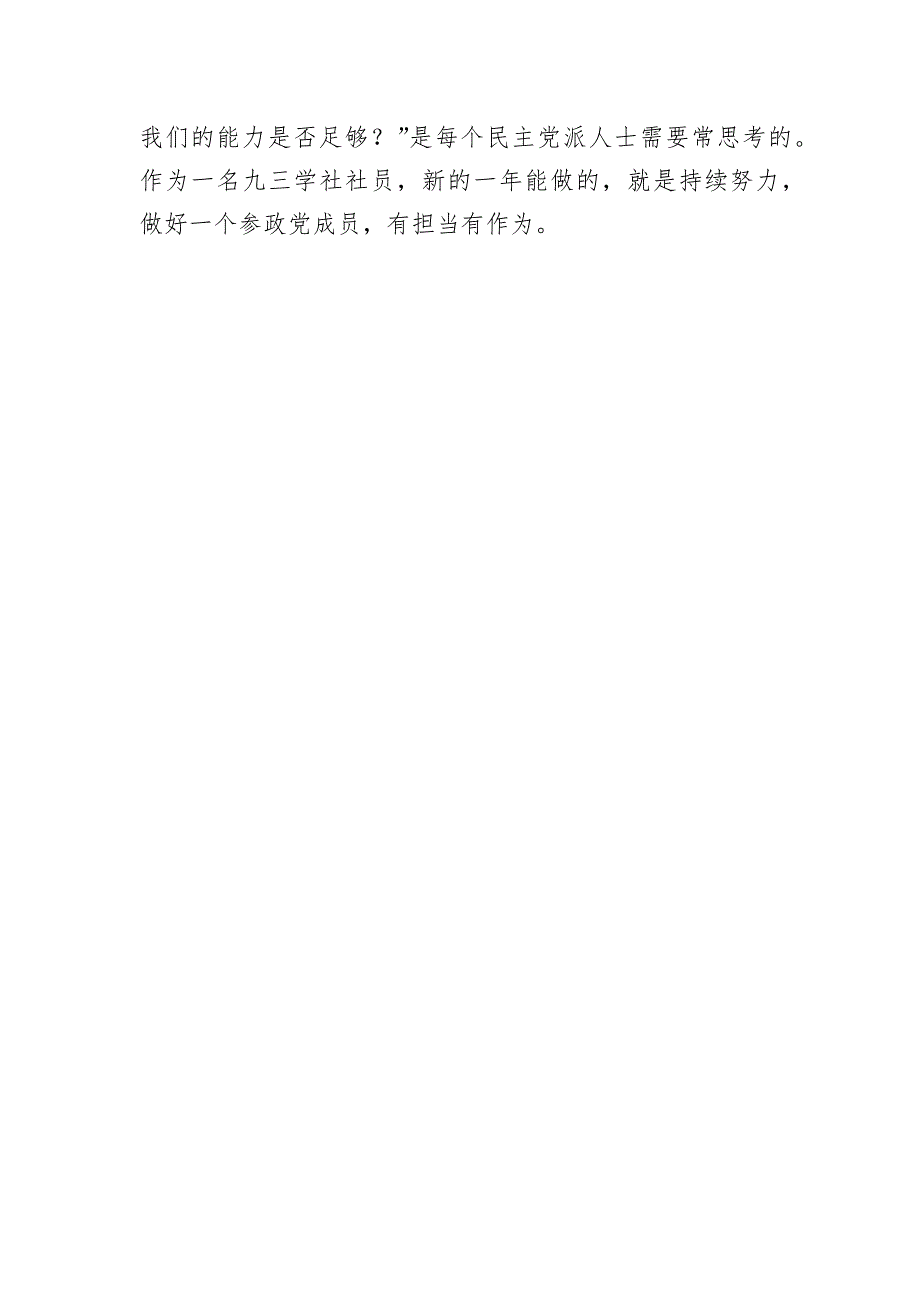 我们的能力是否足够？”是每个民主党派人士需要常思考的。作为一名九三学社社员，新的一年能做的，就是持续努力，做好一个参政党成员，有担当有作为。